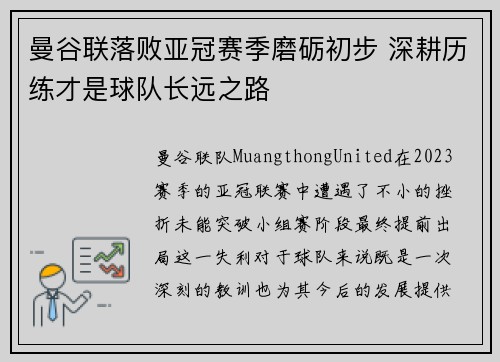 曼谷联落败亚冠赛季磨砺初步 深耕历练才是球队长远之路

曼谷联队MuangthongUnited在2023赛季的亚冠联赛中遭遇了不小的挫折未能突破小组赛阶段最终提前出局这一失利对于球队来说既是一次深刻的教训也为其今后的发展提供